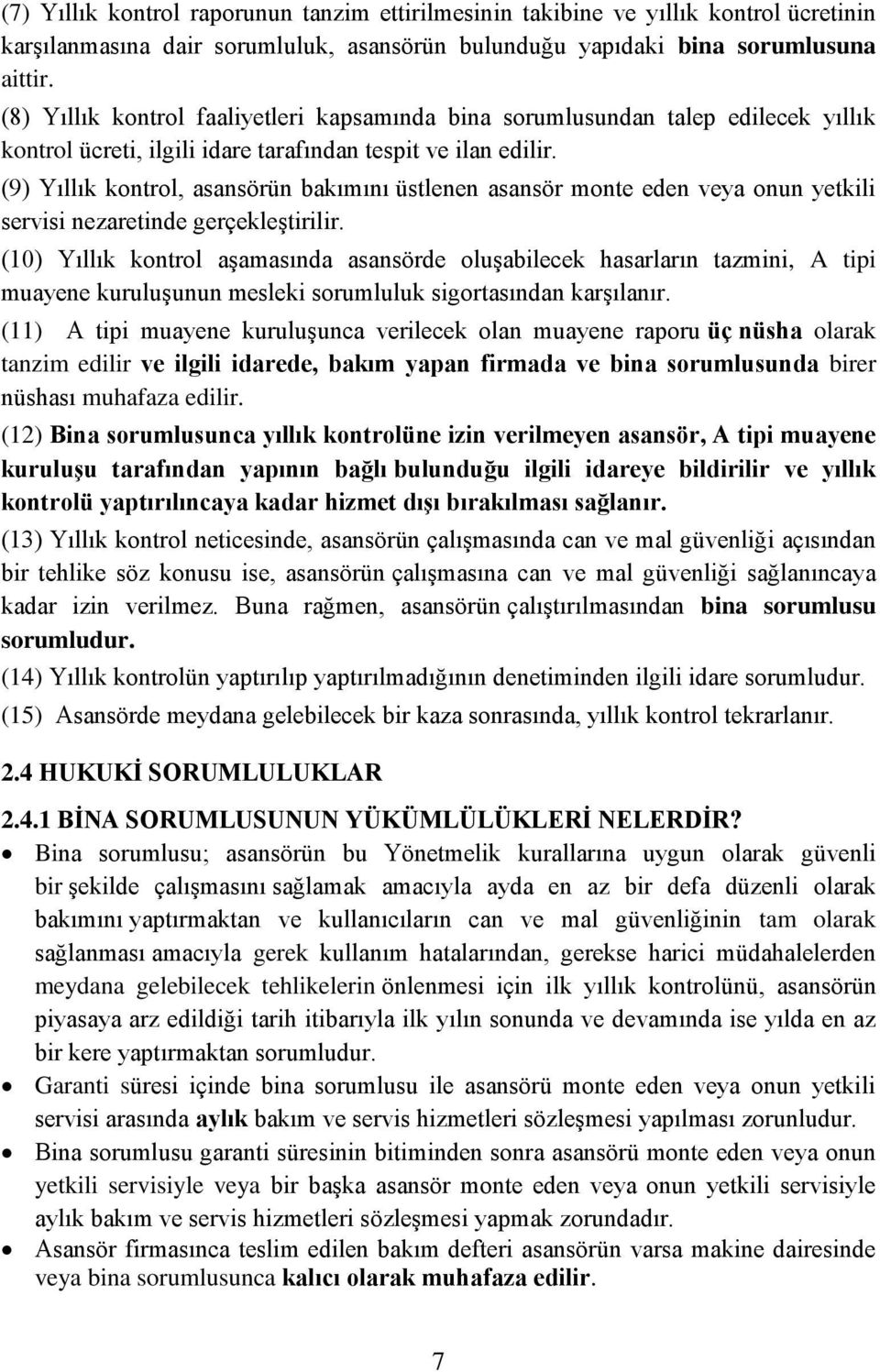 (7) Yıllık kontrol raporunun tanzim ettirilmesinin takibine ve yıllık kontrol ücretinin karşılanmasına dair sorumluluk, asansörün bulunduğu yapıdaki bina sorumlusuna aittir.

(8) Yıllık kontrol faaliyetleri kapsamında bina sorumlusundan talep edilecek yıllık kontrol ücreti, ilgili idare tarafından tespit ve ilan edilir.

(9) Yıllık kontrol, asansörün bakımını üstlenen asansör monte eden veya onun yetkili servisi nezaretinde gerçekleştirilir.

(10) Yıllık kontrol aşamasında asansörde oluşabilecek hasarların tazmini, A tipi muayene kuruluşunun mesleki sorumluluk sigortasından karşılanır.

(11) A tipi muayene kuruluşunca verilecek olan muayene raporu üç nüsha olarak tanzim edilir ve ilgili idarede, bakım yapan firmada ve bina sorumlusunda birer nüshası muhafaza edilir.

(12) Bina sorumlusunca yıllık kontrolüne izin verilmeyen asansör, A tipi muayene kuruluşu tarafından yapının bağlı bulunduğu ilgili idareye bildirilir ve yıllık kontrolü yaptırılıncaya kadar hizmet dışı bırakılması sağlanır.

(13) Yıllık kontrol neticesinde, asansörün çalışmasında can ve mal güvenliği açısından bir tehlike söz konusu ise, asansörün çalışmasına can ve mal güvenliği sağlanıncaya kadar izin verilmez. Buna rağmen, asansörün çalıştırılmasından bina sorumlusu sorumludur.

(14) Yıllık kontrolün yaptırılıp yaptırılmadığının denetiminden ilgili idare sorumludur.

(15) Asansörde meydana gelebilecek bir kaza sonrasında, yıllık kontrol tekrarlanır.

2.4 HUKUKİ SORUMLULUKLAR

2.4.1 BİNA SORUMLUSUNUN YÜKÜMLÜLÜKLERİ NELERDİR?

• Bina sorumlusu; asansörün bu Yönetmelik kurallarına uygun olarak güvenli bir şekilde çalışmasını sağlamak amacıyla ayda en az bir defa düzenli olarak bakımını yaptırmaktan ve kullanıcıların can ve mal güvenliğinin tam olarak sağlanması amacıyla gerek kullanım hatalarından, gerekse harici müdahalelerden meydana gelebilecek tehlikelerin önlenmesi için ilk yıllık kontrolünü, asansörün piyasaya arz edildiği tarih itibarıyla ilk yılın sonunda ve devamında ise yılda en az bir kere yaptırmaktan sorumludur.

• Garanti süresi içinde bina sorumlusu ile asansörü monte eden veya onun yetkili servisi arasında aylık bakım ve servis hizmetleri sözleşmesi yapılması zorunludur.

• Bina sorumlusu garanti süresinin bitiminden sonra asansörü monte eden veya onun yetkili servisiyle veya bir başka asansör monte eden veya onun yetkili servisiyle aylık bakım ve servis hizmetleri sözleşmesi yapmak zorundadır.

• Asansör firmasınca teslim edilen bakım defteri asansörün varsa makine dairesinde veya bina sorumlusunca kalıcı olarak muhafaza edilir.

7